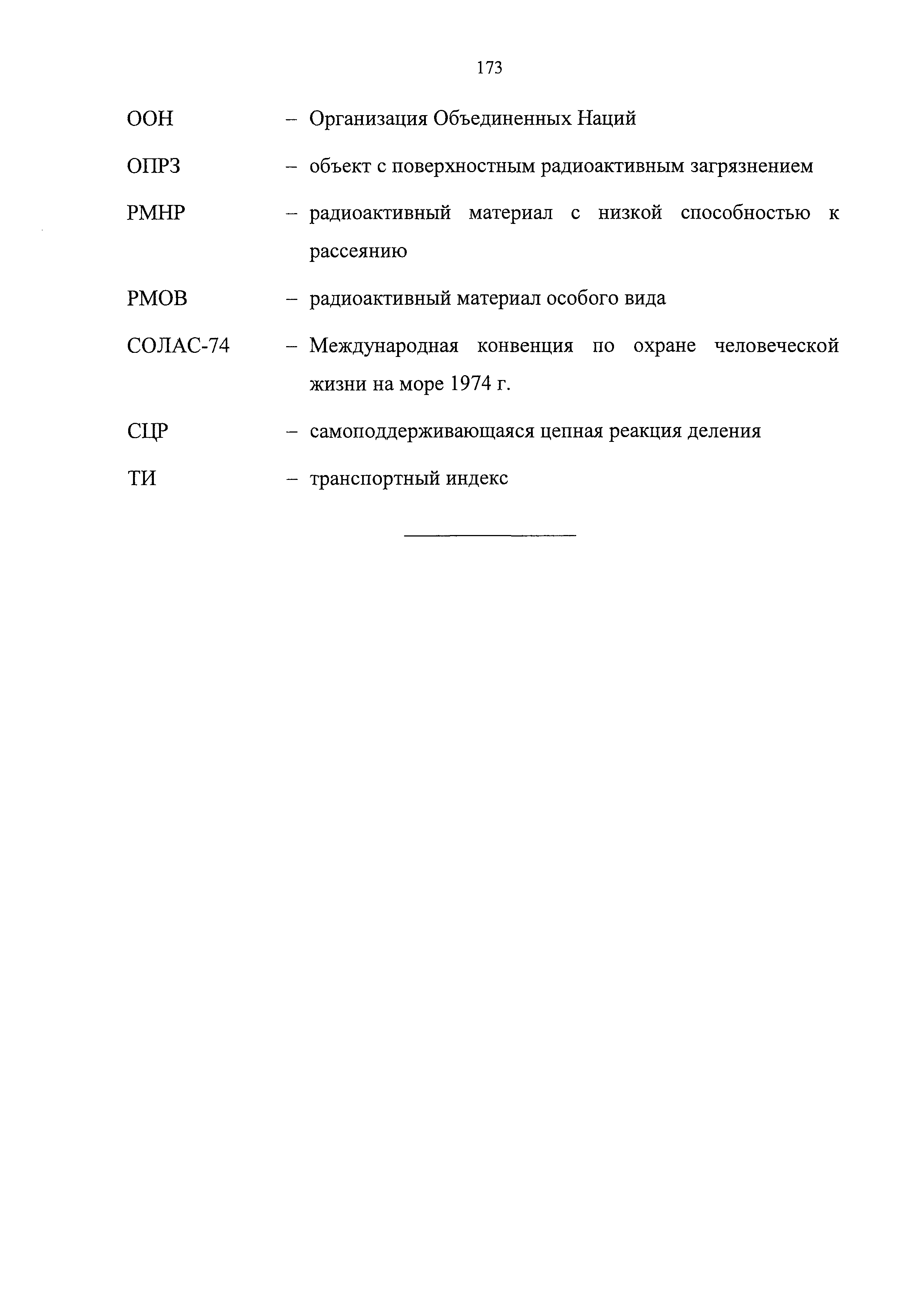 173

ООН – Организация Объединенных Наций

ОПРЗ – объект с поверхностным радиоактивным загрязнением

РМНР – радиоактивный материал с низкой способностью к рассеянию

РМОВ – радиоактивный материал особого вида

СОЛАС-74 – Международная конвенция по охране человеческой жизни на море 1974 г.

СЦР – самоподдерживающаяся цепная реакция деления

ТИ – транспортный индекс